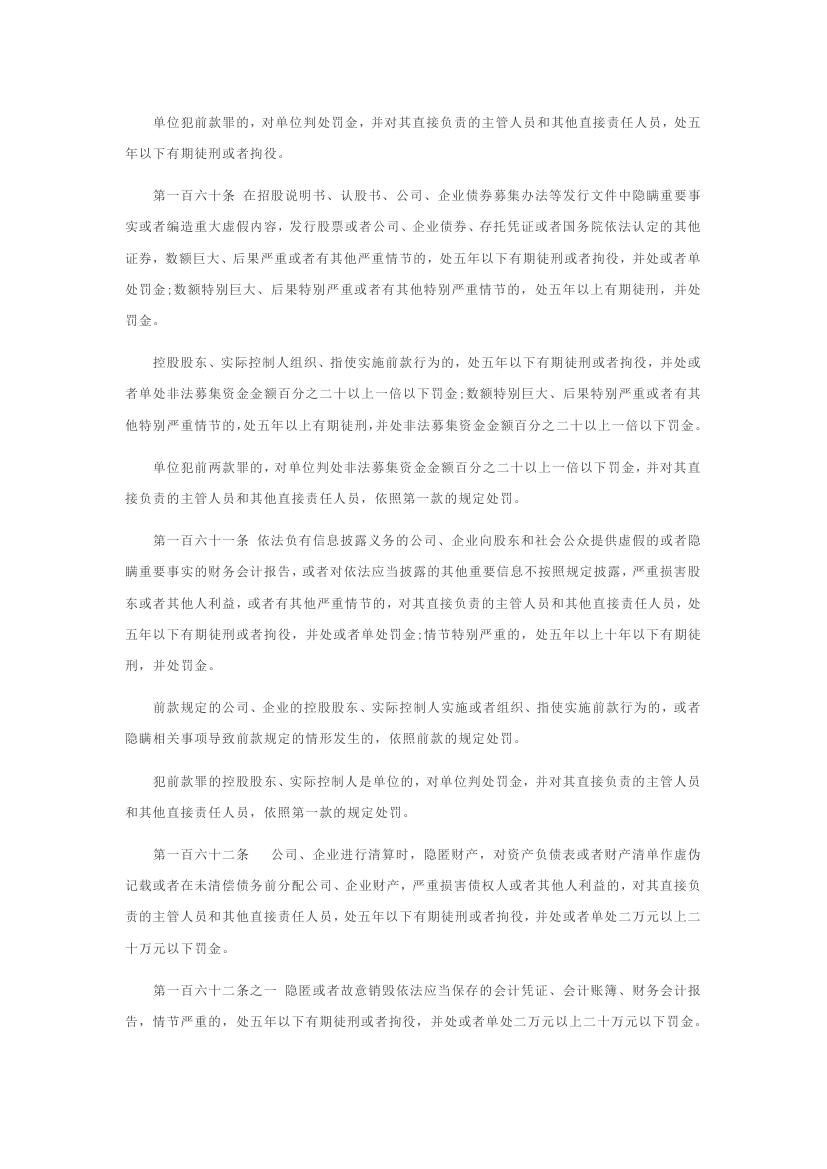 单位犯前款罪的，对单位判处罚金，并对其直接负责的主管人员和其他直接责任人员，处五年以下有期徒刑或者拘役。

第一百六十条 在招股说明书、认股书、公司、企业债券募集办法等发行文件中隐瞒重要事实或者编造重大虚假内容，发行股票或者公司、企业债券、存托凭证或者国务院依法认定的其他证券，数额巨大、后果严重或者有其他严重情节的，处五年以下有期徒刑或者拘役，并处或者单处罚金;数额特别巨大、后果特别严重或者有其他特别严重情节的，处五年以上有期徒刑，并处罚金。

控股股东、实际控制人组织、指使实施前款行为的，处五年以下有期徒刑或者拘役，并处或者单处非法募集资金金额百分之二十以上一倍以下罚金;数额特别巨大、后果特别严重或者有其他特别严重情节的，处五年以上有期徒刑，并处非法募集资金金额百分之二十以上一倍以下罚金。

单位犯前两款罪的，对单位判处非法募集资金金额百分之二十以上一倍以下罚金，并对其直接负责的主管人员和其他直接责任人员，依照第一款的规定处罚。

第一百六十一条 依法负有信息披露义务的公司、企业向股东和社会公众提供虚假的或者隐瞒重要事实的财务会计报告，或者对依法应当披露的其他重要信息不按照规定披露，严重损害股东或者其他人利益，或者有其他严重情节的，对其直接负责的主管人员和其他直接责任人员，处五年以下有期徒刑或者拘役，并处或者单处罚金;情节特别严重的，处五年以上十年以下有期徒刑，并处罚金。

前款规定的公司、企业的控股股东、实际控制人实施或者组织、指使实施前款行为的，或者隐瞒相关事项导致前款规定的情形发生的，依照前款的规定处罚。

犯前款罪的控股股东、实际控制人是单位的，对单位判处罚金，并对其直接负责的主管人员和其他直接责任人员，依照第一款的规定处罚。

第一百六十二条 公司、企业进行清算时，隐匿财产，对资产负债表或者财产清单作虚伪记载或者在未清偿债务前分配公司、企业财产，严重损害债权人或者其他人利益的，对其直接负责的主管人员和其他直接责任人员，处五年以下有期徒刑或者拘役，并处或者单处二万元以上二十万元以下罚金。

第一百六十二条之一 隐匿或者故意销毁依法应当保存的会计凭证、会计账簿、财务会计报告，情节严重的，处五年以下有期徒刑或者拘役，并处或者单处二万元以上二十万元以下罚金。